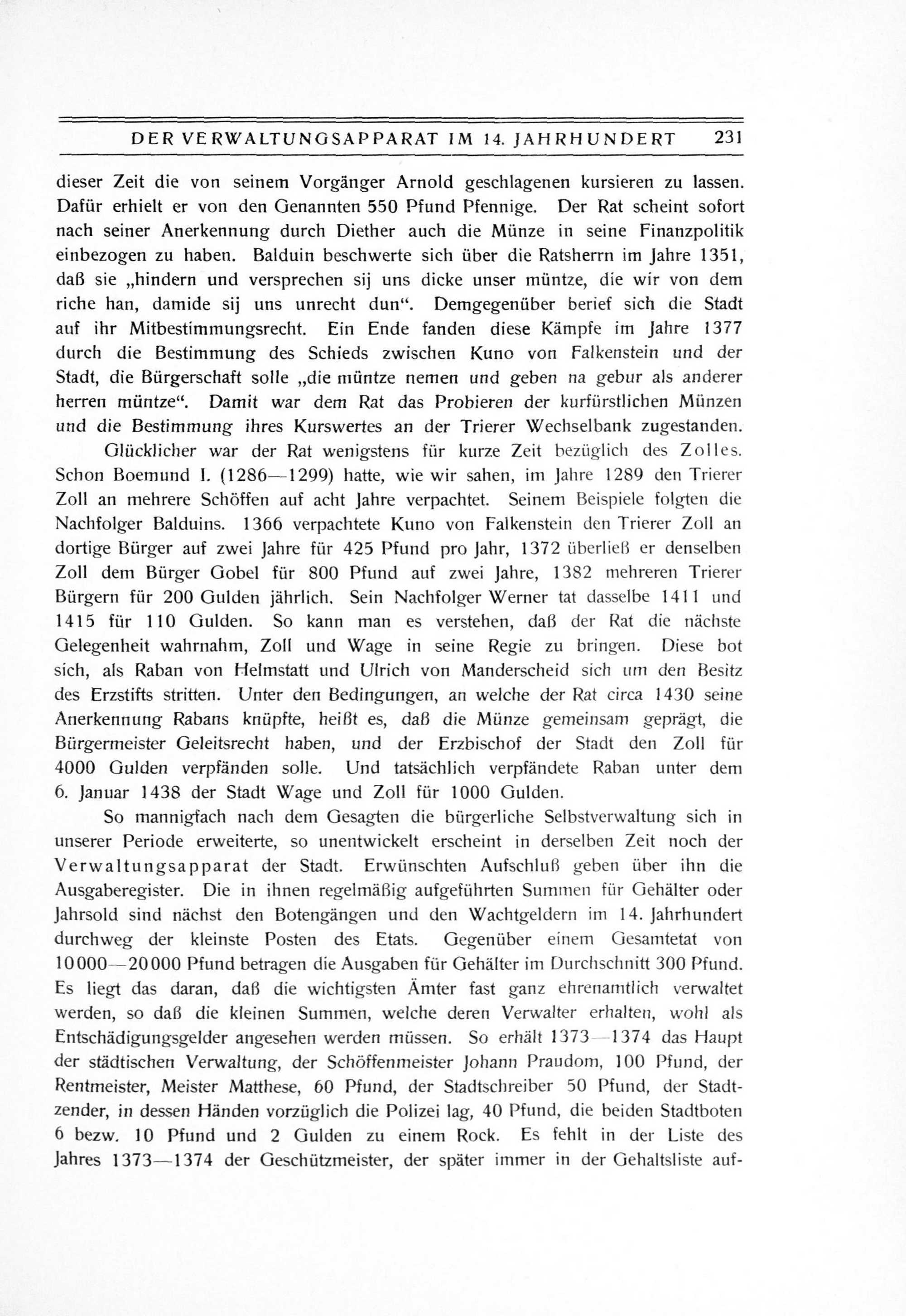 DER VERWALTUNGSAPPARAT IM 14. JAHRHUNDERT 231

dieser Zeit die von seinem Vorgänger Arnold geschlagenen kursieren zu lassen. Dafür erhielt er von den Genannten 550 Pfund Pfennige. Der Rat scheint sofort nach seiner Anerkennung durch Diether auch die Münze in seine Finanzpolitik einbezogen zu haben. Balduin beschwerte sich über die Ratsherrn im Jahre 1351, daß sie „hindern und versprechen sij uns dicke unser müntze, die wir von dem riche han, damide sij uns unrecht dun“. Demgegenüber berief sich die Stadt auf ihr Mitbestimmungsrecht. Ein Ende fanden diese Kämpfe im Jahre 1377 durch die Bestimmung des Schieds zwischen Kuno von Falkenstein und der Stadt, die Bürgerschaft solle „die müntze nemen und geben na gebur als anderer herren müntze“. Damit war dem Rat das Probieren der kurfürstlichen Münzen und die Bestimmung ihres Kurswertes an der Trierer Wechselbank zugestanden.

Glücklicher war der Rat wenigstens für kurze Zeit bezüglich des Zolles. Schon Boemund I. (1286—1299) hatte, wie wir sahen, im Jahre 1289 den Trierer Zoll an mehrere Schöffen auf acht Jahre verpachtet. Seinem Beispiele folgten die Nachfolger Balduins. 1366 verpachtete Kuno von Falkenstein den Trierer Zoll an dortige Bürger auf zwei Jahre für 425 Pfund pro Jahr, 1372 überließ er denselben Zoll dem Bürger Gobel für 800 Pfund auf zwei Jahre, 1382 mehreren Trierer Bürgern für 200 Gulden jährlich. Sein Nachfolger Werner tat dasselbe 1411 und 1415 für 110 Gulden. So kann man es verstehen, daß der Rat die nächste Gelegenheit wahrnahm, Zoll und Wage in seine Regie zu bringen. Diese bot sich, als Raban von Helmstatt und Ulrich von Manderscheid sich um den Besitz des Erzstifts stritten. Unter den Bedingungen, an welche der Rat circa 1430 seine Anerkennung Rabans knüpfte, heißt es, daß die Münze gemeinsam geprägt, die Bürgermeister Geleitsrecht haben, und der Erzbischof der Stadt den Zoll für 4000 Gulden verpfänden solle. Und tatsächlich verpfändete Raban unter dem 6. Januar 1438 der Stadt Wage und Zoll für 1000 Gulden.

So mannigfach nach dem Gesagten die bürgerliche Selbstverwaltung sich in unserer Periode erweiterte, so unentwickelt erscheint in derselben Zeit noch der Verwaltungsapparat der Stadt. Erwünschten Aufschluß geben über ihn die Ausgaberegister. Die in ihnen regelmäßig aufgeführten Summen für Gehälter oder Jahrsold sind nächst den Botengängen und den Wachtgeldern im 14. Jahrhundert durchweg der kleinste Posten des Etats. Gegenüber einem Gesamtetat von 10000—20000 Pfund betragen die Ausgaben für Gehälter im Durchschnitt 300 Pfund. Es liegt das daran, daß die wichtigsten Ämter fast ganz ehrenamtlich verwaltet werden, so daß die kleinen Summen, welche deren Verwalter erhalten, wohl als Entschädigungsgelder angesehen werden müssen. So erhält 1373—1374 das Haupt der städtischen Verwaltung, der Schöffenmeister Johann Praudom, 100 Pfund, der Rentmeister, Meister Matthese, 60 Pfund, der Stadtschreiber 50 Pfund, der Stadtzender, in dessen Händen vorzüglich die Polizei lag, 40 Pfund, die beiden Stadtboten 6 bezw. 10 Pfund und 2 Gulden zu einem Rock. Es fehlt in der Liste des Jahres 1373—1374 der Geschützmeister, der später immer in der Gehaltsliste auf-